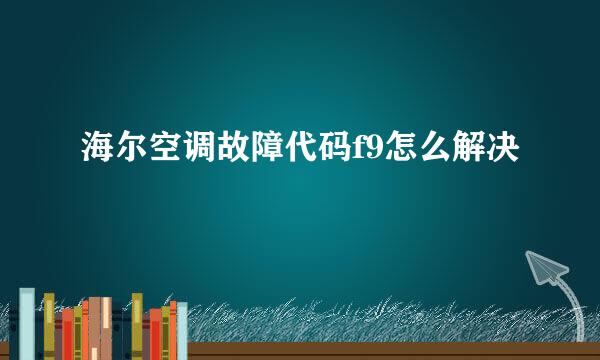 海尔空调故障代码f9怎么解决